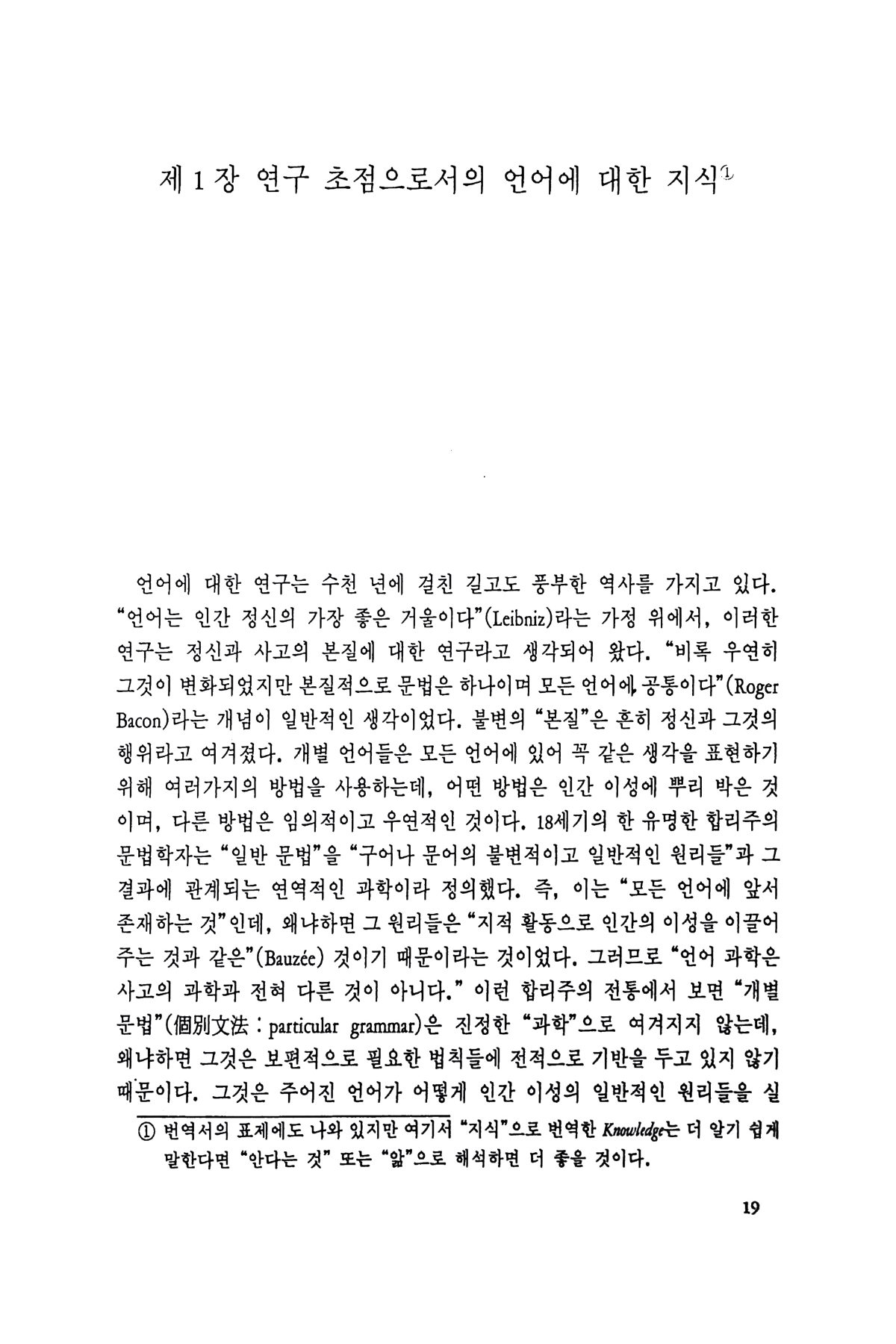 제 1 장 연구 초점으로서의 언어에 대한 지식①

언어에 대한 연구는 수천 년에 걸친 길고도 풍부한 역사를 가지고 있다. "언어는 인간 정신의 가장 좋은 거울이다"(Leibniz)라는 가정 위에서, 이러한 연구는 정신과 사고의 본질에 대한 연구라고 생각되어 왔다. "비록 우연히 그것이 변화되었지만 본질적으로 문법은 하나이며 모든 언어에 공통이다"(Roger Bacon)라는 개념이 일반적인 생각이었다. 불변의 "본질"은 흔히 정신과 그것의 행위라고 여겨졌다. 개별 언어들은 모든 언어에 있어 꼭 같은 생각을 표현하기 위해 여러가지의 방법을 사용하는데, 어떤 방법은 인간 이성에 뿌리 박은 것이며, 다른 방법은 임의적이고 우연적인 것이다. 18세기의 한 유명한 합리주의 문법학자는 "일반 문법"을 "구어나 문어의 불변적이고 일반적인 원리들"과 그 결과에 관계되는 연역적인 과학이라 정의했다. 즉, 이는 "모든 언어에 앞서 존재하는 것"인데, 왜냐하면 그 원리들은 "지적 활동으로 인간의 이성을 이끌어 주는 것과 같은"(Bauzée) 것이기 때문이라는 것이었다. 그러므로 "언어 과학은 사고의 과학과 전혀 다른 것이 아니다." 이런 합리주의 전통에서 보면 "개별 문법"(個別文法 : particular grammar)은 진정한 "과학"으로 여겨지지 않는데, 왜냐하면 그것은 보편적으로 필요한 법칙들에 전적으로 기반을 두고 있지 않기 때문이다. 그것은 주어진 언어가 어떻게 인간 이성의 일반적인 원리들을 실

① 번역서의 표제에도 나와 있지만 여기서 "지식"으로 번역한 Knowledge는 더 알기 쉽게 말한다면 "안다는 것" 또는 "앎"으로 해석하면 더 좋을 것이다.

19